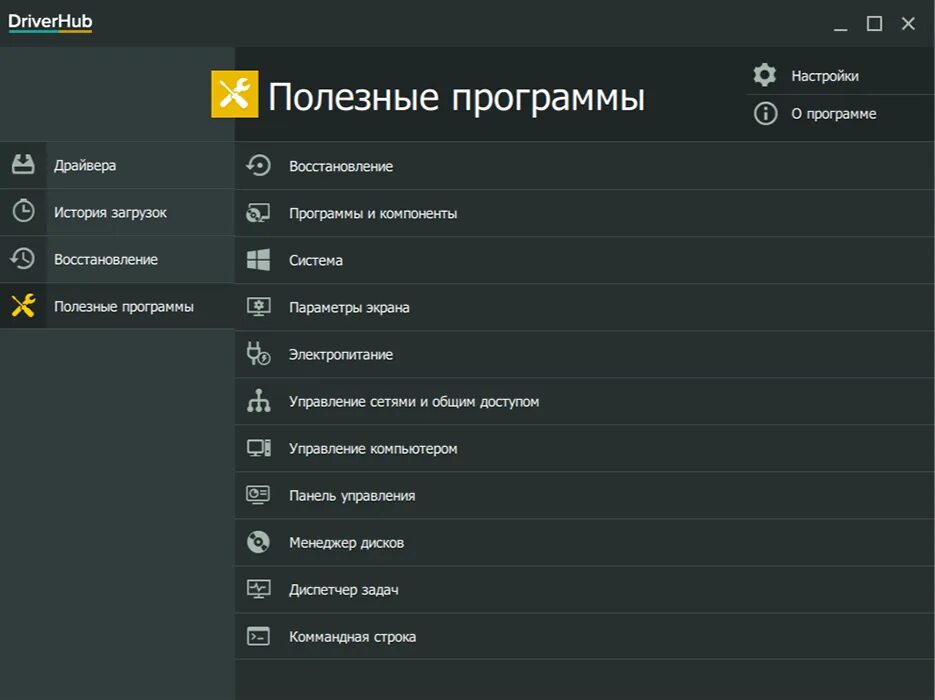 DriverHub

Полезные программы

Настройки

О программе

Драйвера

История загрузок

Восстановление

Полезные программы

Восстановление

Программы и компоненты

Система

Параметры экрана

Электропитание

Управление сетями и общим доступом

Управление компьютером

Панель управления

Менеджер дисков

Диспетчер задач

Коммандная строка